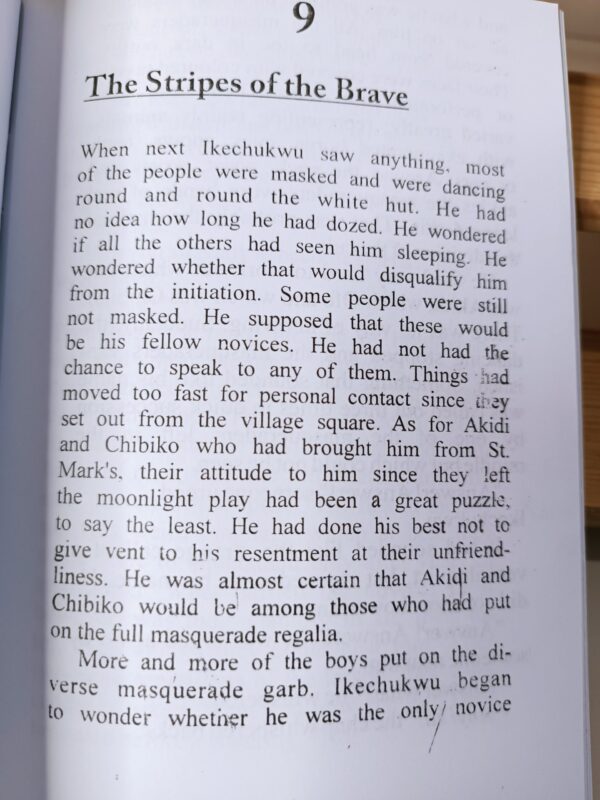 9

The Stripes of the Brave

When next Ikechukwu saw anything, most of the people were masked and were dancing round and round the white hut. He had no idea how long he had dozed. He wondered if all the others had seen him sleeping. He wondered whether that would disqualify him from the initiation. Some people were still not masked. He supposed that these would be his fellow novices. He had not had the chance to speak to any of them. Things had moved too fast for personal contact since they set out from the village square. As for Akidi and Chibiko who had brought him from St. Mark's, their attitude to him since they left the moonlight play had been a great puzzle, to say the least. He had done his best not to give vent to his resentment at their unfriendliness. He was almost certain that Akidi and Chibiko would be among those who had put on the full masquerade regalia.

More and more of the boys put on the diverse masquerade garb. Ikechukwu began to wonder whether he was the only novice